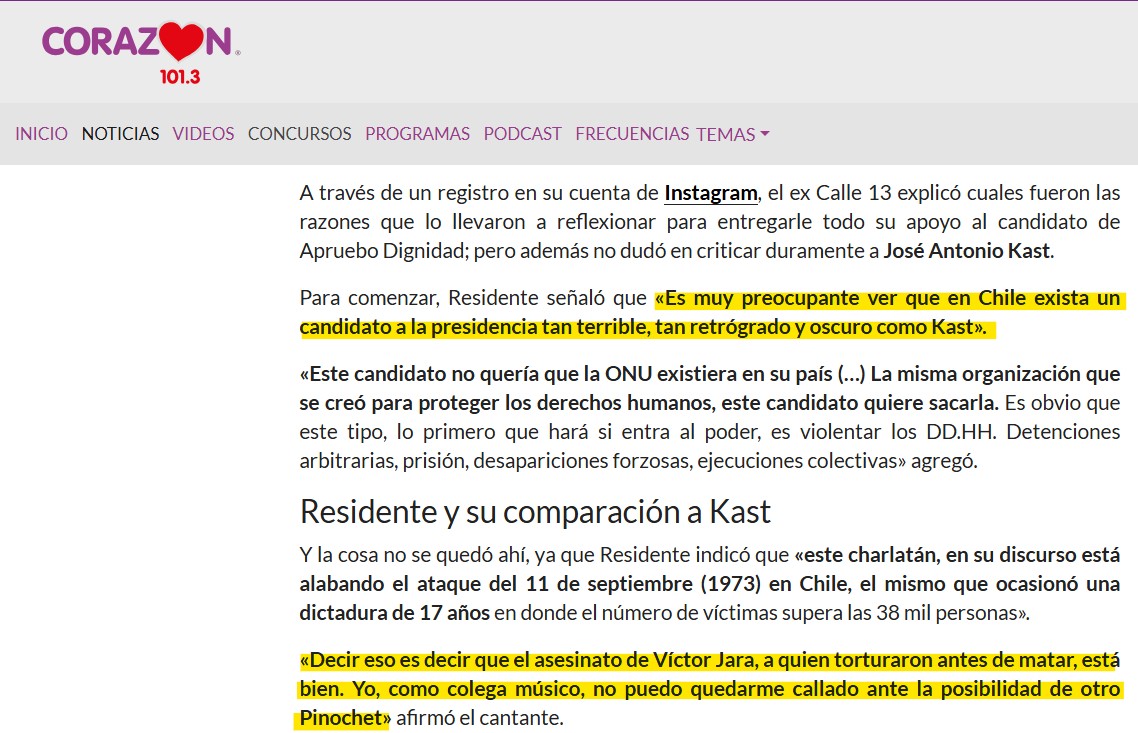 CORAZON 101.3

INICIO NOTICIAS VIDEOS CONCURSOS PROGRAMAS PODCAST FRECUENCIAS TEMAS

A través de un registro en su cuenta de Instagram, el ex Calle 13 explicó cuales fueron las razones que lo llevaron a reflexionar para entregarle todo su apoyo al candidato de Apruebo Dignidad; pero además no dudó en criticar duramente a José Antonio Kast.

Para comenzar, Residente señaló que «Es muy preocupante ver que en Chile exista un candidato a la presidencia tan terrible, tan retrógrado y oscuro como Kast».

«Este candidato no quería que la ONU existiera en su país (…) La misma organización que se creó para proteger los derechos humanos, este candidato quiere sacarla. Es obvio que este tipo, lo primero que hará si entra al poder, es violentar los DD.HH. Detenciones arbitrarias, prisión, desapariciones forzosas, ejecuciones colectivas» agregó.

Residente y su comparación a Kast

Y la cosa no se quedó ahí, ya que Residente indicó que «este charlatán, en su discurso está alabando el ataque del 11 de septiembre (1973) en Chile, el mismo que ocasionó una dictadura de 17 años en donde el número de víctimas supera las 38 mil personas».

«Decir eso es decir que el asesinato de Víctor Jara, a quien torturaron antes de matar, está bien. Yo, como colega músico, no puedo quedarme callado ante la posibilidad de otro Pinochet» afirmó el cantante.